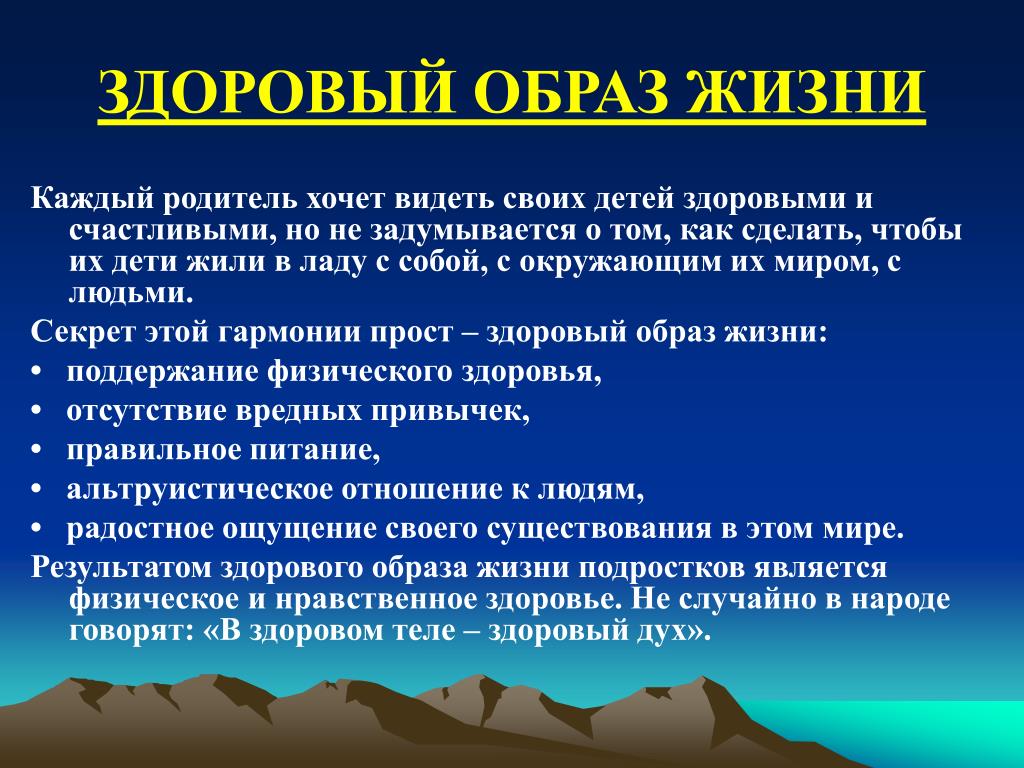 ЗДОРОВЫЙ ОБРАЗ ЖИЗНИ

Каждый родитель хочет видеть своих детей здоровыми и счастливыми, но не задумывается о том, как сделать, чтобы их дети жили в ладу с собой, с окружающим их миром, с людьми.

Секрет этой гармонии прост – здоровый образ жизни:

• поддержание физического здоровья,
• отсутствие вредных привычек,
• правильное питание,
• альтруистическое отношение к людям,
• радостное ощущение своего существования в этом мире.

Результатом здорового образа жизни подростков является физическое и нравственное здоровье. Не случайно в народе говорят: «В здоровом теле – здоровый дух».